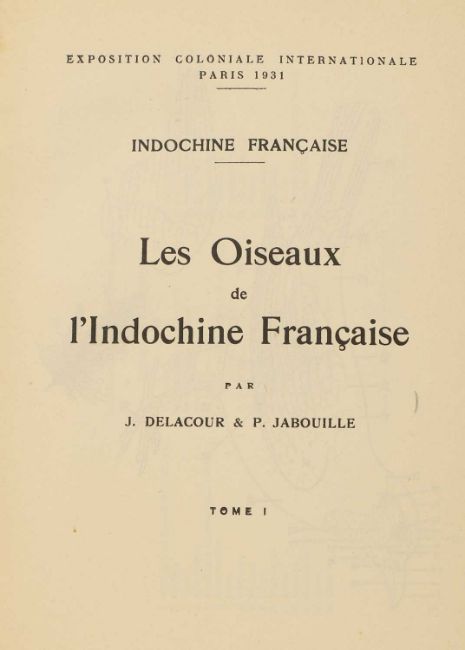 EXPOSITION COLONIALE INTERNATIONALE
PARIS 1931

INDOCHINE FRANÇAISE

Les Oiseaux
de
l'Indochine Française

PAR

J. DELACOUR & P. JABOUILLE

TOME I